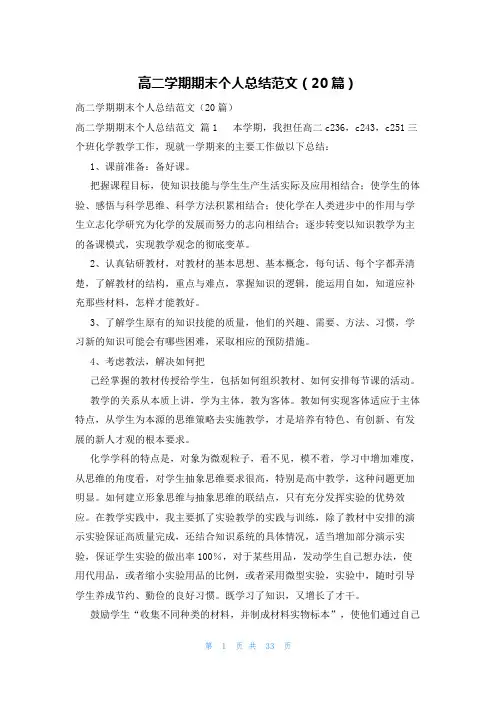 高二学期期末个人总结范文（20篇）

高二学期期末个人总结范文（20篇）

高二学期期末个人总结范文 篇1　本学期，我担任高二c236，c243，c251三个班化学教学工作，现就一学期来的主要工作做以下总结：

1、课前准备：备好课。

把握课程目标，使知识技能与学生生产生活实际及应用相结合；使学生的体验、感悟与科学思维、科学方法积累相结合；使化学在人类进步中的作用与学生立志化学研究为化学的发展而努力的志向相结合；逐步转变以知识教学为主的备课模式，实现教学观念的彻底变革。

2、认真钻研教材，对教材的基本思想、基本概念，每句话、每个字都弄清楚，了解教材的结构，重点与难点，掌握知识的逻辑，能运用自如，知道应补充那些材料，怎样才能教好。

3、了解学生原有的知识技能的质量，他们的兴趣、需要、方法、习惯，学习新的知识可能会有哪些困难，采取相应的预防措施。

4、考虑教法，解决如何把

已经掌握的教材传授给学生，包括如何组织教材、如何安排每节课的活动。

教学的关系从本质上讲，学为主体，教为客体。教如何实现客体适应于主体特点，从学生为本源的思维策略去实施教学，才是培养有特色、有创新、有发展的新人才观的根本要求。

化学学科的特点是，对象为微观粒子，看不见，模不着，学习中增加难度，从思维的角度看，对学生抽象思维要求很高，特别是高中教学，这种问题更加明显。如何建立形象思维与抽象思维的联结点，只有充分发挥实验的优势效应。在教学实践中，我主要抓了实验教学的实践与训练，除了教材中安排的演示实验保证高质量完成，还结合知识系统的具体情况，适当增加部分演示实验，保证学生实验的做出率100%，对于某些用品，发动学生自己想办法，使用代用品，或者缩小实验用品的比例，或者采用微型实验，实验中，随时引导学生养成节约、勤俭的良好习惯。既学习了知识，又增长了才干。

鼓励学生“收集不同种类的材料，并制成材料实物标本”，使他们通过自己

第 1 页 共 33 页